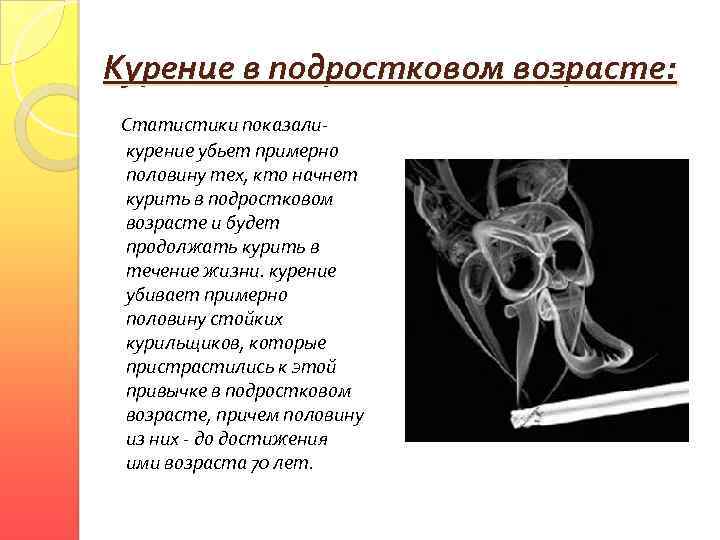 Курение в подростковом возрасте:

Статистики показали- курение убьет примерно половину тех, кто начнет курить в подростковом возрасте и будет продолжать курить в течение жизни. курение убивает примерно половину стойких курильщиков, которые пристрастились к этой привычке в подростковом возрасте, причем половину из них - до достижения ими возраста 70 лет.